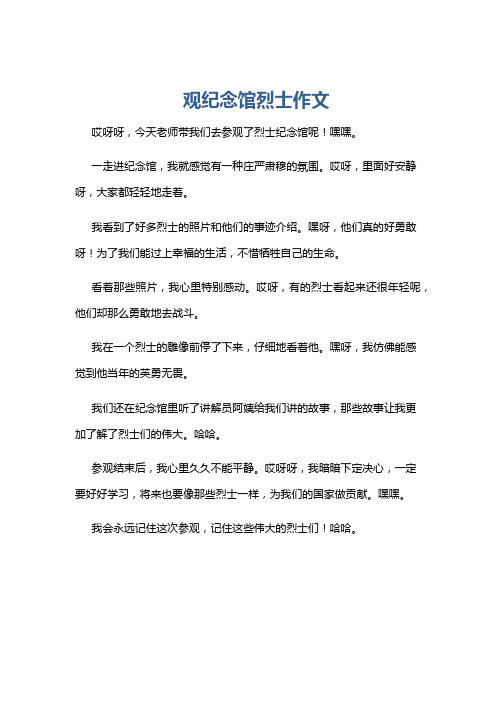 观纪念馆烈士作文

哎呀呀，今天老师带我们去参观了烈士纪念馆呢！嘿嘿。

一走进纪念馆，我就感觉有一种庄严肃穆的氛围。哎呀，里面好安静呀，大家都轻轻地走着。

我看到了好多烈士的照片和他们的事迹介绍。嘿呀，他们真的好勇敢呀！为了我们能过上幸福的生活，不惜牺牲自己的生命。

看着那些照片，我心里特别感动。哎呀，有的烈士看起来还很年轻呢，他们却那么勇敢地去战斗。

我在一个烈士的雕像前停了下来，仔细地看着他。嘿呀，我仿佛能感觉到他当年的英勇无畏。

我们还在纪念馆里听了讲解员阿姨给我们讲的故事，那些故事让我更加了解了烈士们的伟大。哈哈。

参观结束后，我心里久久不能平静。哎呀呀，我暗暗下定决心，一定要好好学习，将来也要像那些烈士一样，为我们的国家做贡献。嘿嘿。

我会永远记住这次参观，记住这些伟大的烈士们！哈哈。